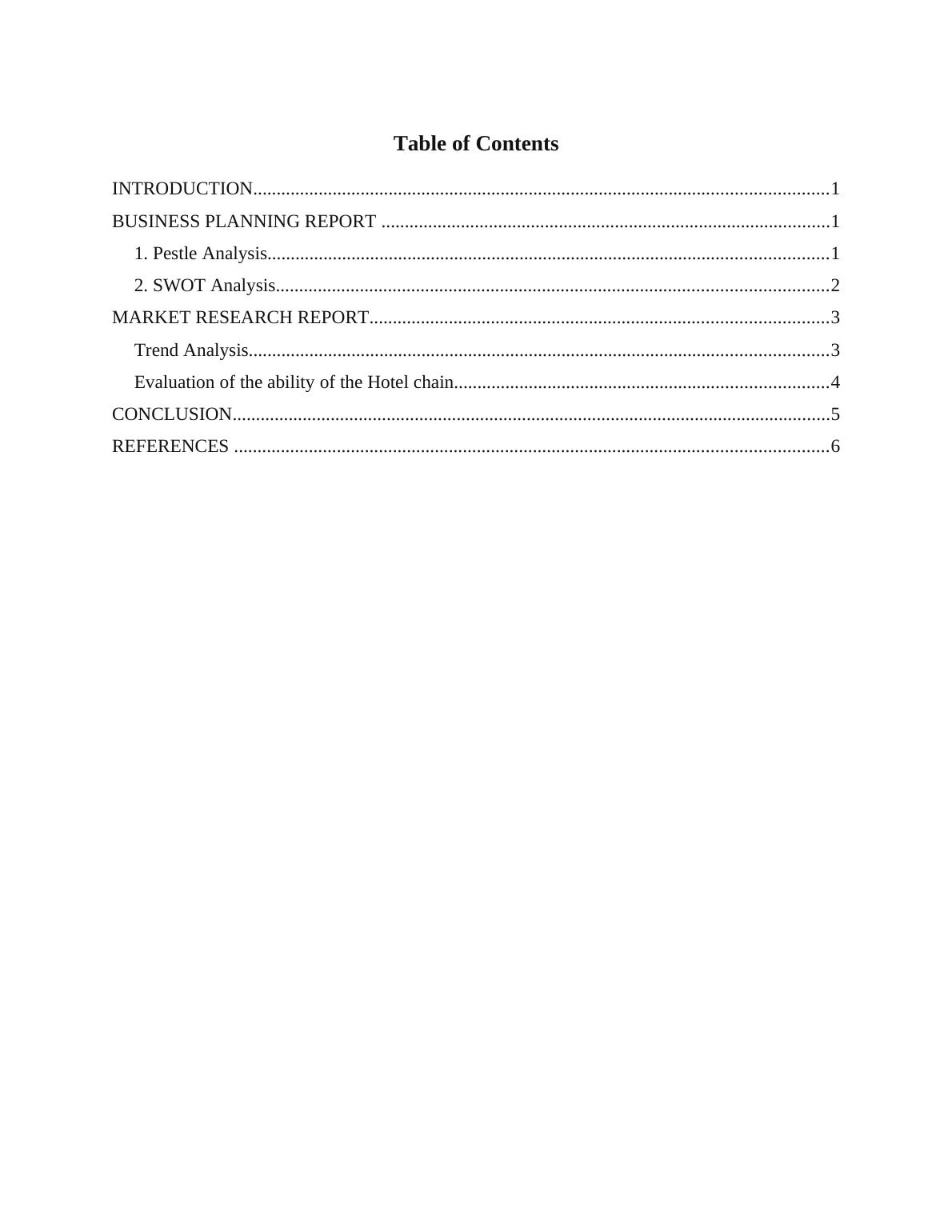 Table of Contents

INTRODUCTION..........................................................................................................................1
BUSINESS PLANNING REPORT ...............................................................................................1
1. Pestle Analysis........................................................................................................................1
2. SWOT Analysis......................................................................................................................2
MARKET RESEARCH REPORT.................................................................................................3
Trend Analysis............................................................................................................................3
Evaluation of the ability of the Hotel chain...............................................................................4
CONCLUSION..............................................................................................................................5
REFERENCES ..............................................................................................................................6